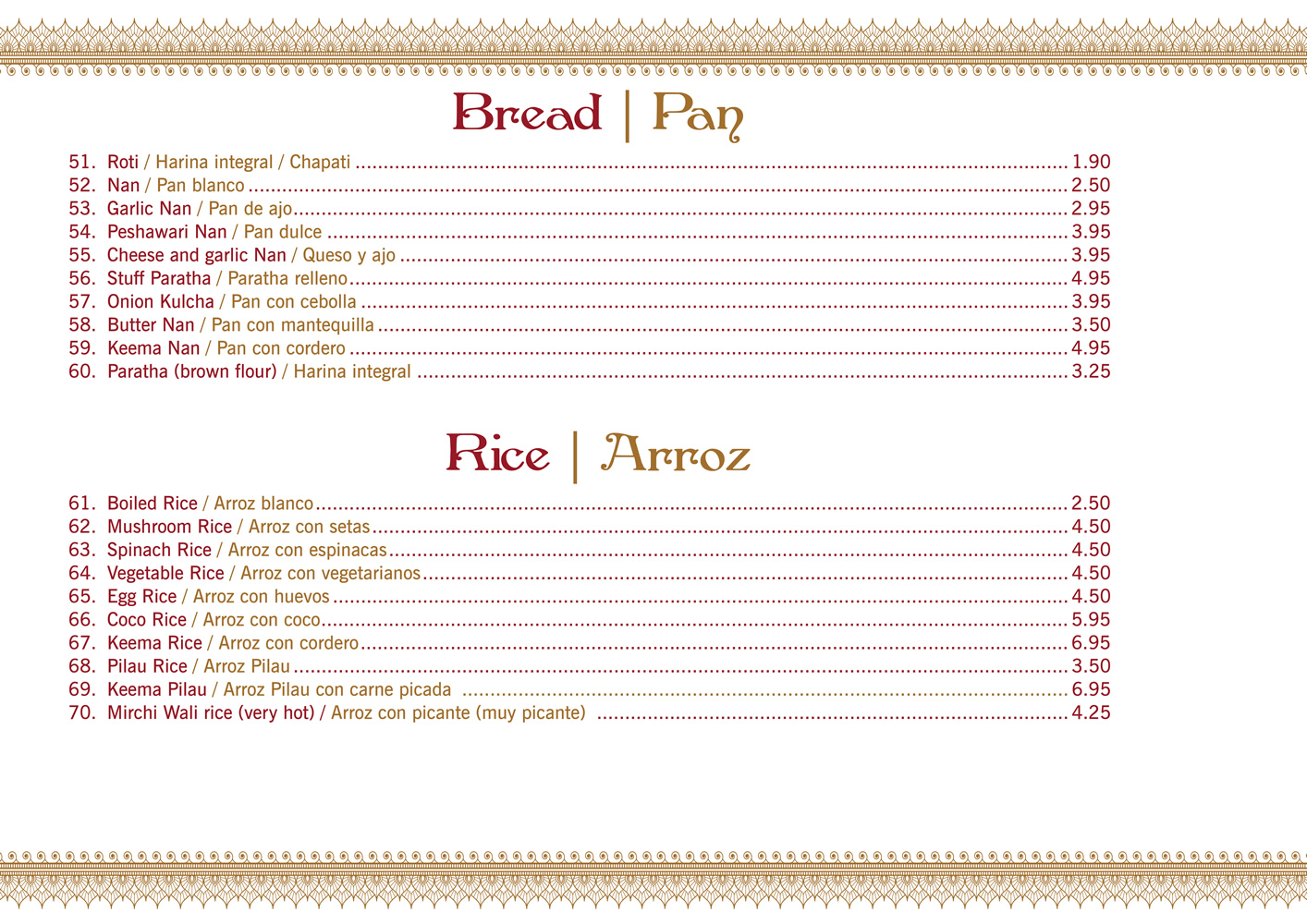 Bread | Pan

51. Roti / Harina integral / Chapati 1.90
52. Nan / Pan blanco 2.50
53. Garlic Nan / Pan de ajo 2.95
54. Peshawari Nan / Pan dulce 3.95
55. Cheese and garlic Nan / Queso y ajo 3.95
56. Stuff Paratha / Paratha relleno 4.95
57. Onion Kulcha / Pan con cebolla 3.95
58. Butter Nan / Pan con mantequilla 3.50
59. Keema Nan / Pan con cordero 4.95
60. Paratha (brown flour) / Harina integral 3.25

Rice | Arroz

61. Boiled Rice / Arroz blanco 2.50
62. Mushroom Rice / Arroz con setas 4.50
63. Spinach Rice / Arroz con espinacas 4.50
64. Vegetable Rice / Arroz con vegetarianos 4.50
65. Egg Rice / Arroz con huevos 4.50
66. Coco Rice / Arroz con coco 5.95
67. Keema Rice / Arroz con cordero 6.95
68. Pilau Rice / Arroz Pilau 3.50
69. Keema Pilau / Arroz Pilau con carne picada 6.95
70. Mirchi Wali rice (very hot) / Arroz con picante (muy picante) 4.25